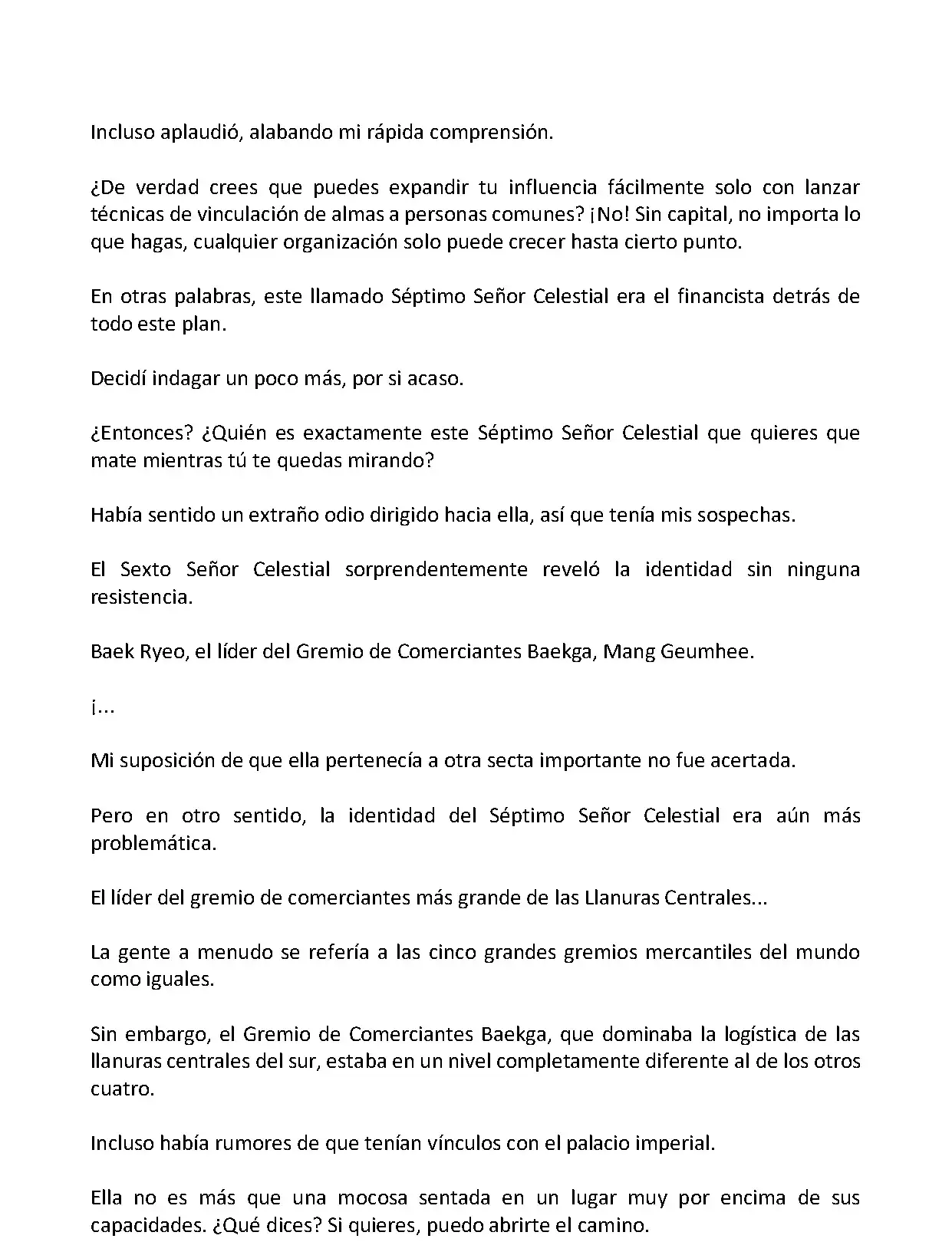 Incluso aplaudió, alabando mi rápida comprensión.

¿De verdad crees que puedes expandir tu influencia fácilmente solo con lanzar técnicas de vinculación de almas a personas comunes? ¡No! Sin capital, no importa lo que hagas, cualquier organización solo puede crecer hasta cierto punto.

En otras palabras, este llamado Séptimo Señor Celestial era el financista detrás de todo este plan.

Decidí indagar un poco más, por si acaso.

¿Entonces? ¿Quién es exactamente este Séptimo Señor Celestial que quieres que mate mientras tú te quedas mirando?

Había sentido un extraño odio dirigido hacia ella, así que tenía mis sospechas.

El Sexto Señor Celestial sorprendentemente reveló la identidad sin ninguna resistencia.

Baek Ryeo, el líder del Gremio de Comerciantes Baekga, Mang Geumhee.

¡...

Mi suposición de que ella pertenecía a otra secta importante no fue acertada.

Pero en otro sentido, la identidad del Séptimo Señor Celestial era aún más problemática.

El líder del gremio de comerciantes más grande de las Llanuras Centrales...

La gente a menudo se refería a las cinco grandes gremios mercantiles del mundo como iguales.

Sin embargo, el Gremio de Comerciantes Baekga, que dominaba la logística de las llanuras centrales del sur, estaba en un nivel completamente diferente al de los otros cuatro.

Incluso había rumores de que tenían vínculos con el palacio imperial.

Ella no es más que una mocosa sentada en un lugar muy por encima de sus capacidades. ¿Qué dices? Si quieres, puedo abrirte el camino.